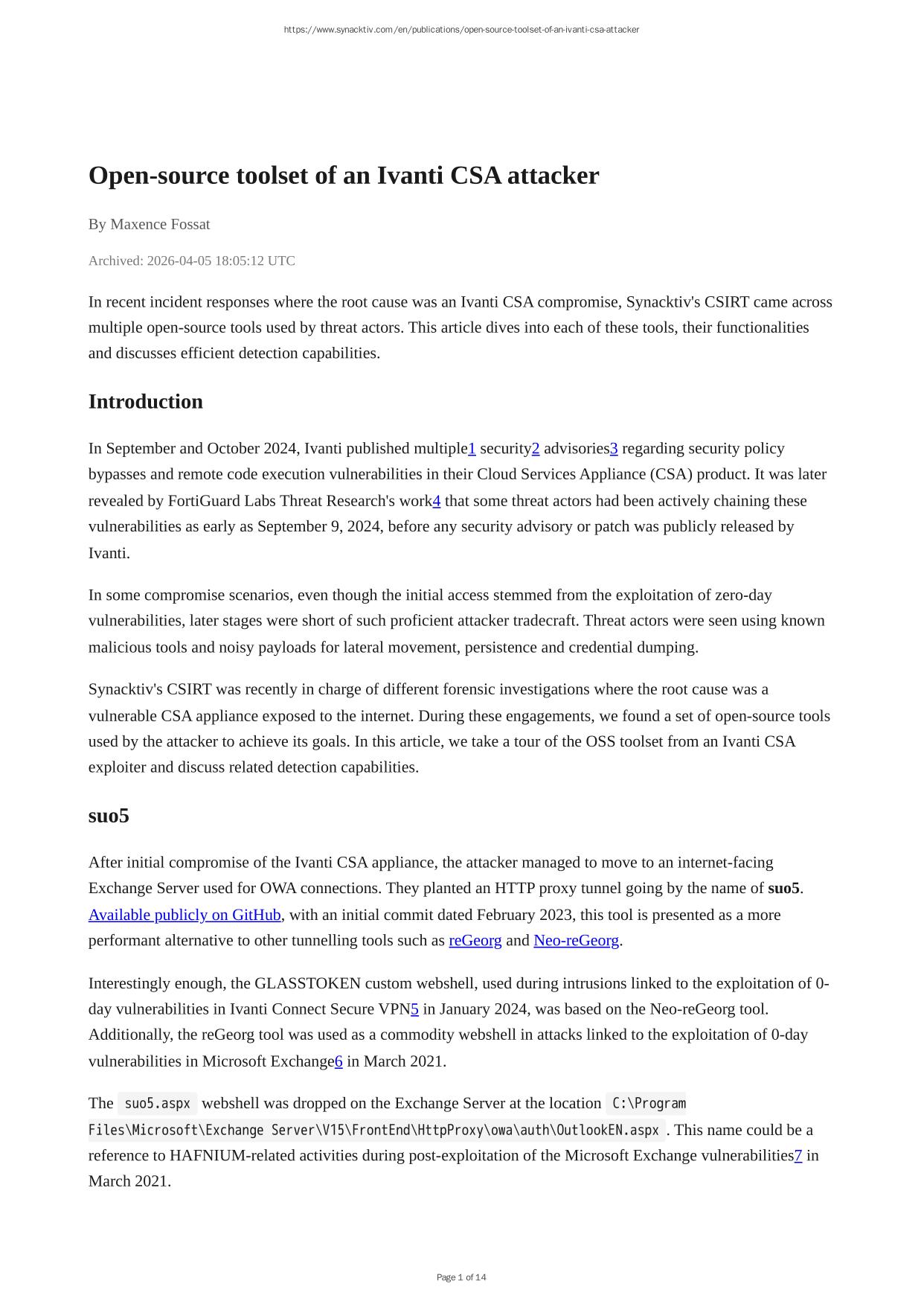 https://www.synacktiv.com/en/publications/open-source-toolset-of-an-ivanti-csa-attacker

Open-source toolset of an Ivanti CSA attacker

By Maxence Fossat

Archived: 2026-04-05 18:05:12 UTC

In recent incident responses where the root cause was an Ivanti CSA compromise, Synacktiv's CSIRT came across multiple open-source tools used by threat actors. This article dives into each of these tools, their functionalities and discusses efficient detection capabilities.

Introduction

In September and October 2024, Ivanti published multiple1 security2 advisories3 regarding security policy bypasses and remote code execution vulnerabilities in their Cloud Services Appliance (CSA) product. It was later revealed by FortiGuard Labs Threat Research's work4 that some threat actors had been actively chaining these vulnerabilities as early as September 9, 2024, before any security advisory or patch was publicly released by Ivanti.

In some compromise scenarios, even though the initial access stemmed from the exploitation of zero-day vulnerabilities, later stages were short of such proficient attacker tradecraft. Threat actors were seen using known malicious tools and noisy payloads for lateral movement, persistence and credential dumping.

Synacktiv's CSIRT was recently in charge of different forensic investigations where the root cause was a vulnerable CSA appliance exposed to the internet. During these engagements, we found a set of open-source tools used by the attacker to achieve its goals. In this article, we take a tour of the OSS toolset from an Ivanti CSA exploiter and discuss related detection capabilities.

suo5

After initial compromise of the Ivanti CSA appliance, the attacker managed to move to an internet-facing Exchange Server used for OWA connections. They planted an HTTP proxy tunnel going by the name of suo5. Available publicly on GitHub, with an initial commit dated February 2023, this tool is presented as a more performant alternative to other tunnelling tools such as reGeorg and Neo-reGeorg.

Interestingly enough, the GLASSTOKEN custom webshell, used during intrusions linked to the exploitation of 0-day vulnerabilities in Ivanti Connect Secure VPN5 in January 2024, was based on the Neo-reGeorg tool. Additionally, the reGeorg tool was used as a commodity webshell in attacks linked to the exploitation of 0-day vulnerabilities in Microsoft Exchange6 in March 2021.

The suo5.aspx webshell was dropped on the Exchange Server at the location C:\Program Files\Microsoft\Exchange Server\V15\FrontEnd\HttpProxy\owa\auth\OutlookEN.aspx . This name could be a reference to HAFNIUM-related activities during post-exploitation of the Microsoft Exchange vulnerabilities7 in March 2021.

Page 1 of 14